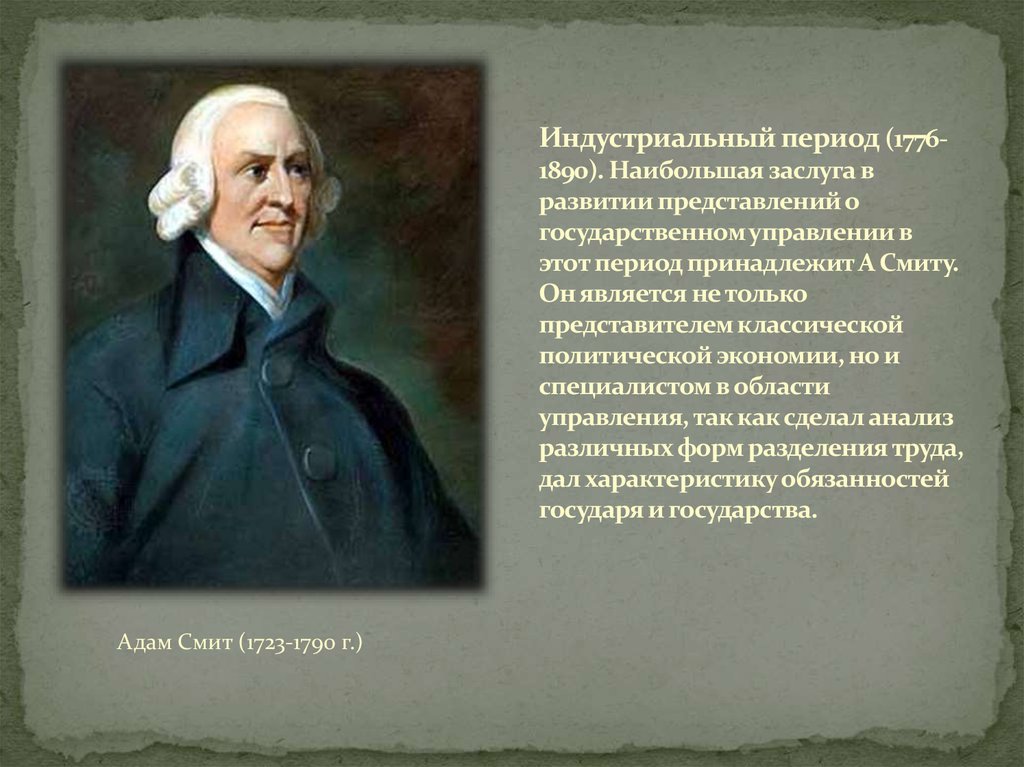 Индустриальный период (1776-1890). Наибольшая заслуга в развитии представлений о государственном управлении в этот период принадлежит А Смиту. Он является не только представителем классической политической экономии, но и специалистом в области управления, так как сделал анализ различных форм разделения труда, дал характеристику обязанностей государя и государства.

Адам Смит (1723-1790 г.)